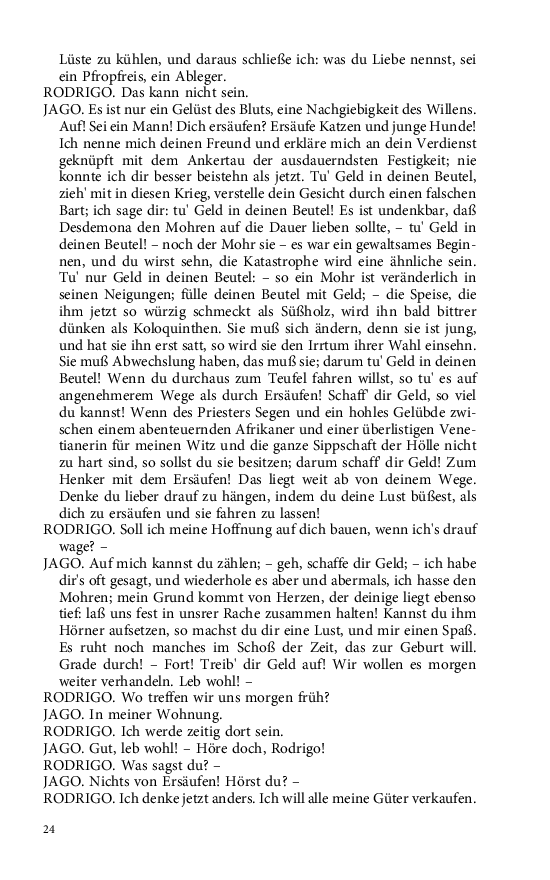 Lüste zu kühlen, und daraus schließe ich: was du Liebe nennst, sei ein Pfropfreis, ein Ableger.
RODRIGO. Das kann nicht sein.
JAGO. Es ist nur ein Gelüst des Bluts, eine Nachgiebigkeit des Willens. Auf! Sei ein Mann! Dich ersäufen? Ersäufe Katzen und junge Hunde! Ich nenne mich deinen Freund und erkläre mich an dein Verdienst geknüpft mit dem Ankertau der ausdauerndsten Festigkeit; nie konnte ich dir besser beistehn als jetzt. Tu' Geld in deinen Beutel, zieh' mit in diesen Krieg, verstelle dein Gesicht durch einen falschen Bart; ich sage dir: tu' Geld in deinen Beutel! Es ist undenkbar, daß Desdemona den Mohren auf die Dauer lieben sollte, – tu' Geld in deinen Beutel! – noch der Mohr sie – es war ein gewaltsames Beginnen, und du wirst sehn, die Katastrophe wird eine ähnliche sein. Tu' nur Geld in deinen Beutel: – so ein Mohr ist veränderlich in seinen Neigungen; fülle deinen Beutel mit Geld; – die Speise, die ihm jetzt so würzig schmeckt als Süßholz, wird ihn bald bittrer dünken als Koloquinthen. Sie muß sich ändern, denn sie ist jung, und hat sie ihn erst satt, so wird sie den Irrtum ihrer Wahl einsehn. Sie muß Abwechslung haben, das muß sie; darum tu' Geld in deinen Beutel! Wenn du durchaus zum Teufel fahren willst, so tu' es auf angenehmerem Wege als durch Ersäufen! Schaff' dir Geld, so viel du kannst! Wenn des Priesters Segen und ein hohles Gelübde zwischen einem abenteuernden Afrikaner und einer überlistigen Venetianerin für meinen Witz und die ganze Sippschaft der Hölle nicht zu hart sind, so sollst du sie besitzen; darum schaff' dir Geld! Zum Henker mit dem Ersäufen! Das liegt weit ab von deinem Wege. Denke du lieber drauf zu hängen, indem du deine Lust büßest, als dich zu ersäufen und sie fahren zu lassen!
RODRIGO. Soll ich meine Hoffnung auf dich bauen, wenn ich's drauf wage? –
JAGO. Auf mich kannst du zählen; – geh, schaffe dir Geld; – ich habe dir's oft gesagt, und wiederhole es aber und abermals, ich hasse den Mohren; mein Grund kommt von Herzen, der deinige liegt ebenso tief: laß uns fest in unsrer Rache zusammen halten! Kannst du ihm Hörner aufsetzen, so machst du dir eine Lust, und mir einen Spaß. Es ruht noch manches im Schoß der Zeit, das zur Geburt will. Grade durch! – Fort! Treib' dir Geld auf! Wir wollen es morgen weiter verhandeln. Leb wohl! –
RODRIGO. Wo treffen wir uns morgen früh?
JAGO. In meiner Wohnung.
RODRIGO. Ich werde zeitig dort sein.
JAGO. Gut, leb wohl! – Höre doch, Rodrigo!
RODRIGO. Was sagst du? –
JAGO. Nichts von Ersäufen! Hörst du? –
RODRIGO. Ich denke jetzt anders. Ich will alle meine Güter verkaufen.

24